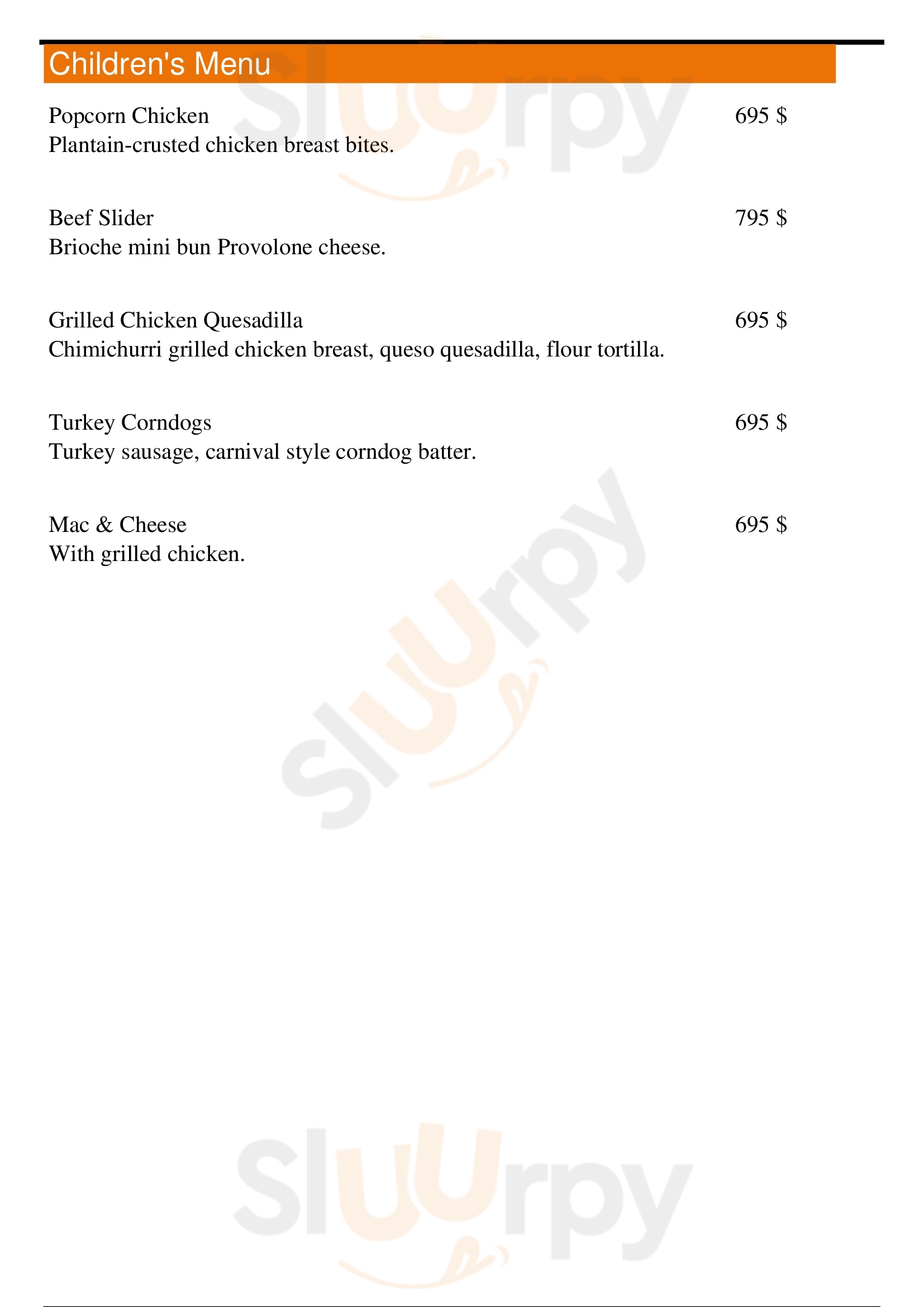 Children's Menu

Popcorn Chicken 695 $
Plantain-crusted chicken breast bites.

Beef Slider 795 $
Brioche mini bun Provolone cheese.

Grilled Chicken Quesadilla 695 $
Chimichurri grilled chicken breast, queso quesadilla, flour tortilla.

Turkey Corndogs 695 $
Turkey sausage, carnival style corndog batter.

Mac & Cheese 695 $
With grilled chicken.

Sluurpy

Sluurpy

Sluurpy